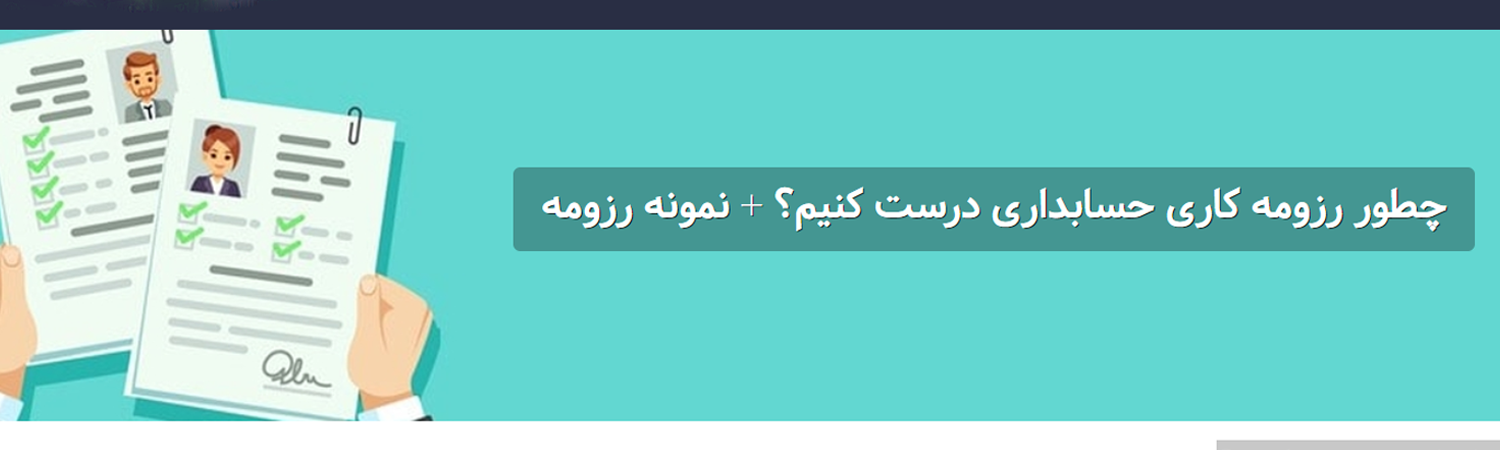 چطور رزومه کاری حسابداری درست کنیم؟ + نمونه رزومه